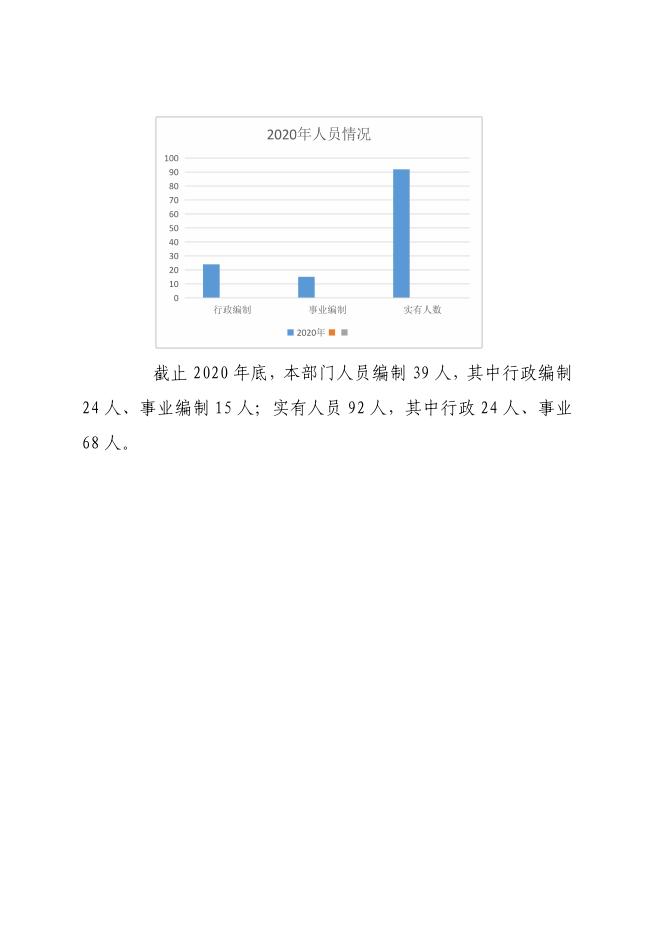 2020年人员情况

100
90
80
70
60
50
40
30
20
10
0

行政编制
事业编制
实有人数

2020年

截止 2020 年底，本部门人员编制 39 人，其中行政编制 24 人、事业编制 15 人；实有人员 92 人，其中行政 24 人、事业 68 人。